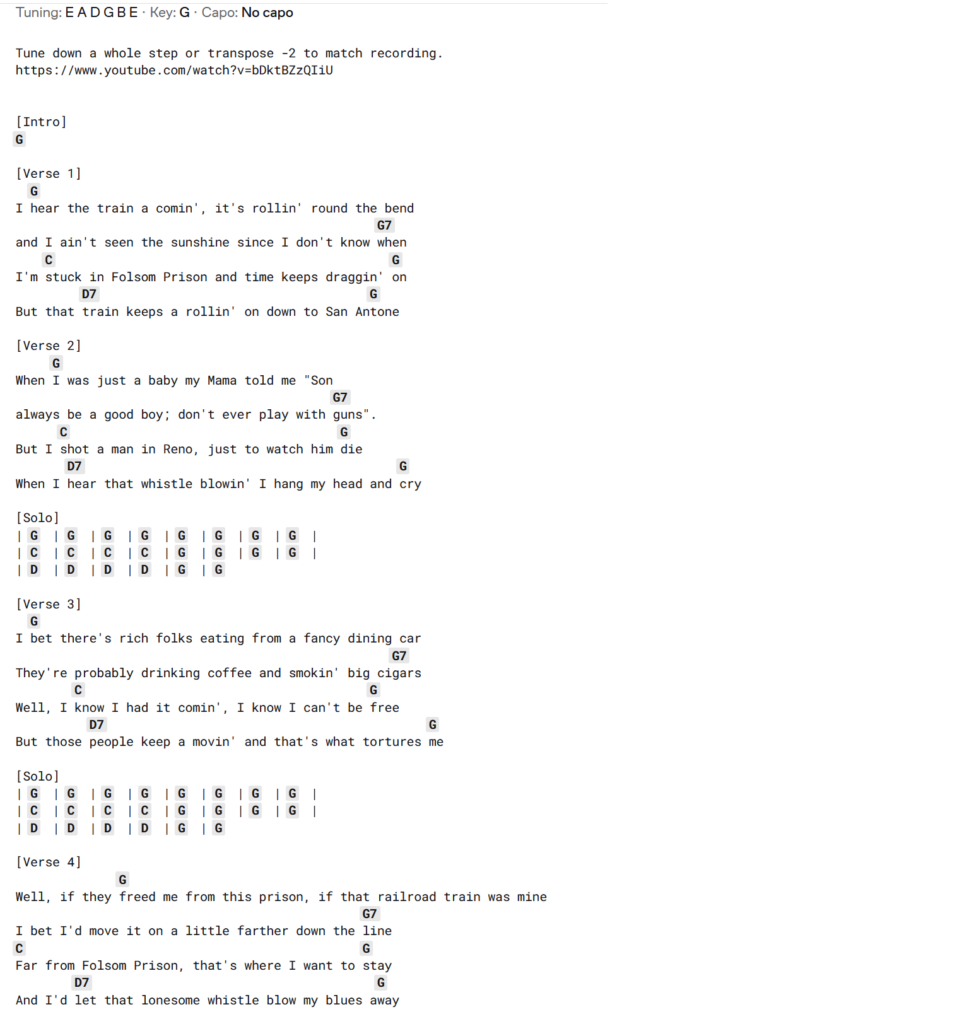 Tuning: E A D G B E · Key: G · Capo: No capo

Tune down a whole step or transpose -2 to match recording.
https://www.youtube.com/watch?v=bDktBZzQIiU

[Intro]
G

[Verse 1]
G
I hear the train a comin', it's rollin' round the bend
G7
and I ain't seen the sunshine since I don't know when
C G
I'm stuck in Folsom Prison and time keeps draggin' on
D7 G
But that train keeps a rollin' on down to San Antone

[Verse 2]
G
When I was just a baby my Mama told me "Son
G7
always be a good boy; don't ever play with guns".
C G
But I shot a man in Reno, just to watch him die
D7 G
When I hear that whistle blowin' I hang my head and cry

[Solo]
| G | G | G | G | G | G | G | G |
| C | C | C | C | G | G | G | G |
| D | D | D | D | G | G

[Verse 3]
G
I bet there's rich folks eating from a fancy dining car
G7
They're probably drinking coffee and smokin' big cigars
C G
Well, I know I had it comin', I know I can't be free
D7 G
But those people keep a movin' and that's what tortures me

[Solo]
| G | G | G | G | G | G | G | G |
| C | C | C | C | G | G | G | G |
| D | D | D | D | G | G

[Verse 4]
G
Well, if they freed me from this prison, if that railroad train was mine
G7
I bet I'd move it on a little farther down the line
C G
Far from Folsom Prison, that's where I want to stay
D7 G
And I'd let that lonesome whistle blow my blues away